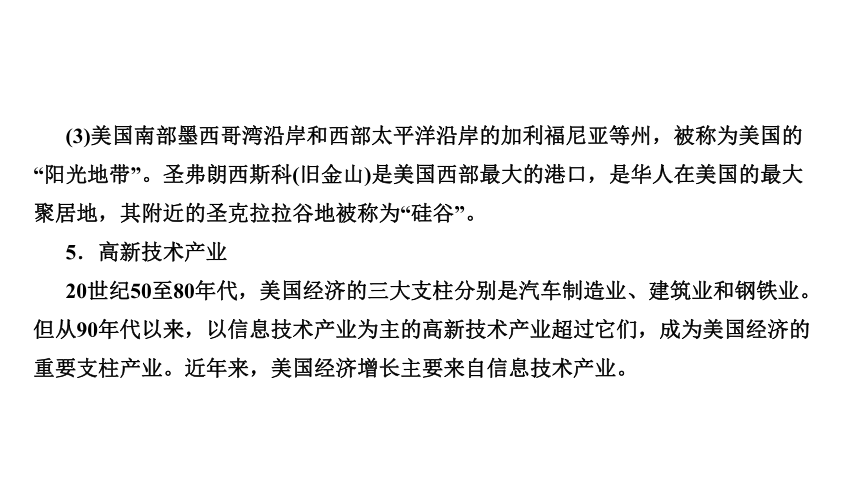 (3)美国南部墨西哥湾沿岸和西部太平洋沿岸的加利福尼亚等州，被称为美国的“阳光地带”。圣弗朗西斯科(旧金山)是美国西部最大的港口，是华人在美国的最大聚居地，其附近的圣克拉拉谷地被称为“硅谷”。

5．高新技术产业

20世纪50至80年代，美国经济的三大支柱分别是汽车制造业、建筑业和钢铁业。但从90年代以来，以信息技术产业为主的高新技术产业超过它们，成为美国经济的重要支柱产业。近年来，美国经济增长主要来自信息技术产业。